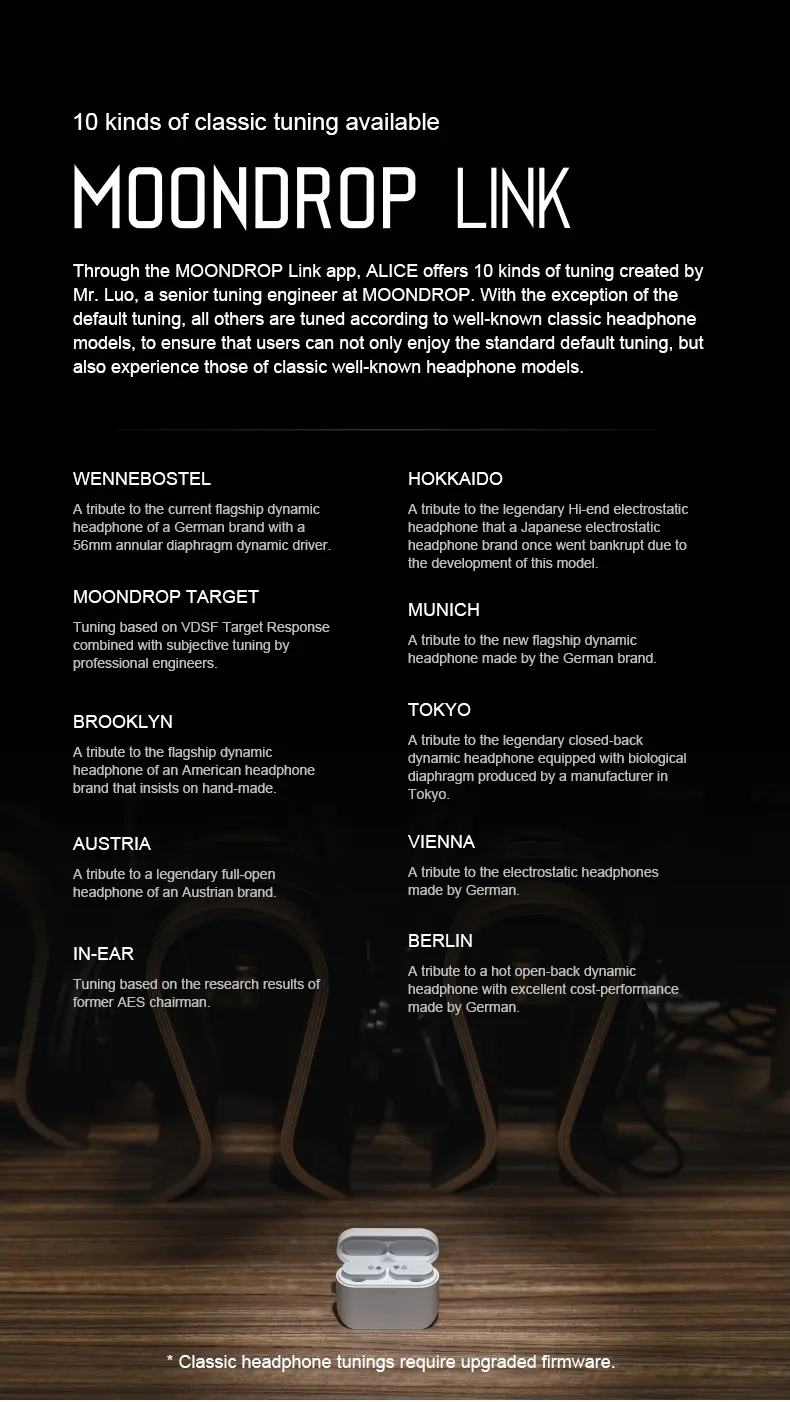 10 kinds of classic tuning available

MOONDROP LINK

Through the MOONDROP Link app, ALICE offers 10 kinds of tuning created by Mr. Luo, a senior tuning engineer at MOONDROP. With the exception of the default tuning, all others are tuned according to well-known classic headphone models, to ensure that users can not only enjoy the standard default tuning, but also experience those of classic well-known headphone models.

WENNEBOSTEL

A tribute to the current flagship dynamic headphone of a German brand with a 56mm annular diaphragm dynamic driver.

MOONDROP TARGET

Tuning based on VDSF Target Response combined with subjective tuning by professional engineers.

BROOKLYN

A tribute to the flagship dynamic headphone of an American headphone brand that insists on hand-made.

AUSTRIA

A tribute to a legendary full-open headphone of an Austrian brand.

IN-EAR

Tuning based on the research results of former AES chairman.

HOKKAIDO

A tribute to the legendary Hi-end electrostatic headphone that a Japanese electrostatic headphone brand once went bankrupt due to the development of this model.

MUNICH

A tribute to the new flagship dynamic headphone made by the German brand.

TOKYO

A tribute to the legendary closed-back dynamic headphone equipped with biological diaphragm produced by a manufacturer in Tokyo.

VIENNA

A tribute to the electrostatic headphones made by German.

BERLIN

A tribute to a hot open-back dynamic headphone with excellent cost-performance made by German.

* Classic headphone tunings require upgraded firmware.